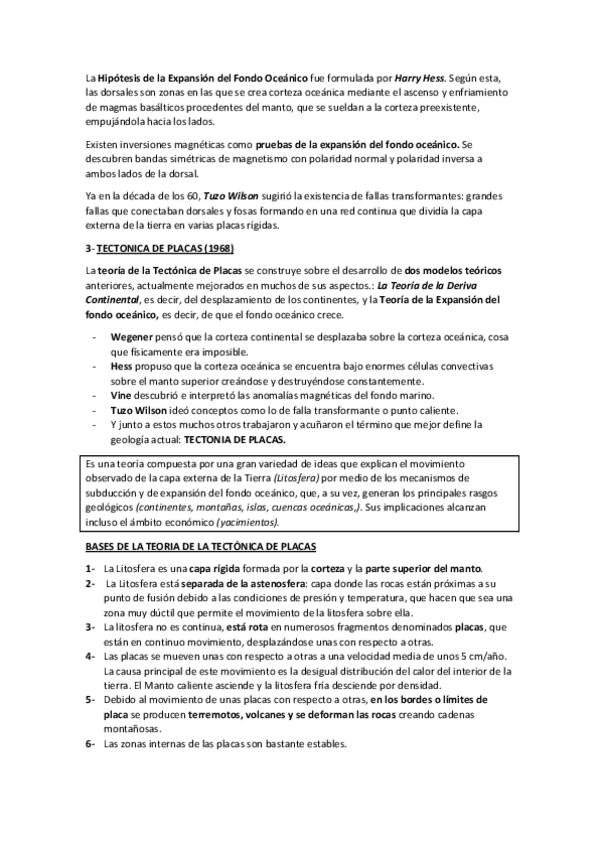 La Hipótesis de la Expansión del Fondo Oceánico fue formulada por Harry Hess. Según esta, las dorsales son zonas en las que se crea corteza oceánica mediante el ascenso y enfriamiento de magmas basálticos procedentes del manto, que se sueldan a la corteza preexistente, empujándola hacia los lados.

Existen inversiones magnéticas como pruebas de la expansión del fondo oceánico. Se descubren bandas simétricas de magnetismo con polaridad normal y polaridad inversa a ambos lados de la dorsal.

Ya en la década de los 60, Tuzo Wilson sugirió la existencia de fallas transformantes: grandes fallas que conectaban dorsales y fosas formando en una red continua que dividía la capa externa de la tierra en varias placas rígidas.

3- TECTONICA DE PLACAS (1968)

La teoría de la Tectónica de Placas se construye sobre el desarrollo de dos modelos teóricos anteriores, actualmente mejorados en muchos de sus aspectos.: La Teoría de la Deriva Continental, es decir, del desplazamiento de los continentes, y la Teoría de la Expansión del fondo oceánico, es decir, de que el fondo oceánico crece.

- Wegener pensó que la corteza continental se desplazaba sobre la corteza oceánica, cosa que físicamente era imposible.
- Hess propuso que la corteza oceánica se encuentra bajo enormes células convectivas sobre el manto superior creándose y destruyéndose constantemente.
- Vine descubrió e interpretó las anomalías magnéticas del fondo marino.
- Tuzo Wilson ideó conceptos como lo de falla transformante o punto caliente.
- Y junto a estos muchos otros trabajaron y acuñaron el término que mejor define la geología actual: TECTONIA DE PLACAS.

Es una teoría compuesta por una gran variedad de ideas que explican el movimiento observado de la capa externa de la Tierra (Litosfera) por medio de los mecanismos de subducción y de expansión del fondo oceánico, que, a su vez, generan los principales rasgos geológicos (continentes, montañas, islas, cuencas oceánicas,). Sus implicaciones alcanzan incluso el ámbito económico (yacimientos).

BASES DE LA TEORIA DE LA TECTÓNICA DE PLACAS

1- La Litosfera es una capa rígida formada por la corteza y la parte superior del manto.
2- La Litosfera está separada de la astenosfera: capa donde las rocas están próximas a su punto de fusión debido a las condiciones de presión y temperatura, que hacen que sea una zona muy dúctil que permite el movimiento de la litosfera sobre ella.
3- La litosfera no es continua, está rota en numerosos fragmentos denominados placas, que están en continuo movimiento, desplazándose unas con respecto a otras.
4- Las placas se mueven unas con respecto a otras a una velocidad media de unos 5 cm/año. La causa principal de este movimiento es la desigual distribución del calor del interior de la tierra. El Manto caliente asciende y la litosfera fría desciende por densidad.
5- Debido al movimiento de unas placas con respecto a otras, en los bordes o límites de placa se producen terremotos, volcanes y se deforman las rocas creando cadenas montañosas.
6- Las zonas internas de las placas son bastante estables.